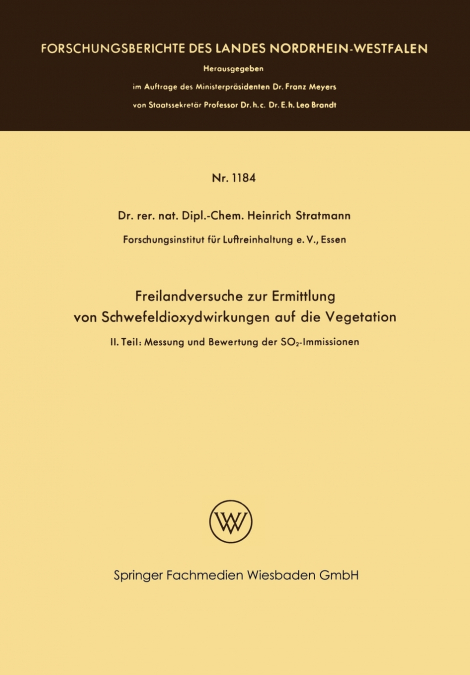 FORSCHUNGSBERICHTE DES LANDES NORDRHEIN-WESTFALEN

Herausgegeben

im Auftrage des Ministerpräsidenten Dr. Franz Meyers

von Staatssekretär Professor Dr. h. c. Dr. E. h. Leo Brandt

Nr. 1184

Dr. rer. nat. Dipl.-Chem. Heinrich Stratmann

Forschungsinstitut für Luftreinhaltung e. V., Essen

Freilandversuche zur Ermittlung von Schwefeldioxydwirkungen auf die Vegetation

II. Teil: Messung und Bewertung der $SO_2$-Immissionen

W

Springer Fachmedien Wiesbaden GmbH